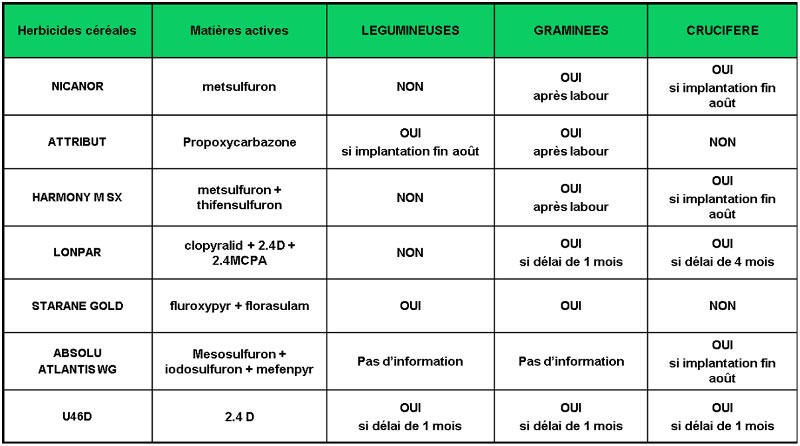 | Herbicides céréales | Matières actives | LEGUMINEUSES | GRAMINEES | CRUCIFERE |
|---|---|---|---|---|
| NICANOR | metsulfuron | NON | OUI après labour | OUI si implantation fin août |
| ATTRIBUT | Propoxycarbazone | OUI si implantation fin août | OUI après labour | NON |
| HARMONY M SX | metsulfuron + thifensulfuron | NON | OUI après labour | OUI si implantation fin août |
| LONPAR | clopyralid + 2.4D + 2.4MCPA | NON | OUI si délai de 1 mois | OUI si délai de 4 mois |
| STARANE GOLD | fluroxypyr + florasulam | OUI | OUI | NON |
| ABSOLU ATLANTIS WG | Mesosulfuron + iodosulfuron + mefenpyr | Pas d'information | Pas d'information | OUI si implantation fin août |
| U46D | 2.4 D | OUI si délai de 1 mois | OUI si délai de 1 mois | OUI si délai de 1 mois |